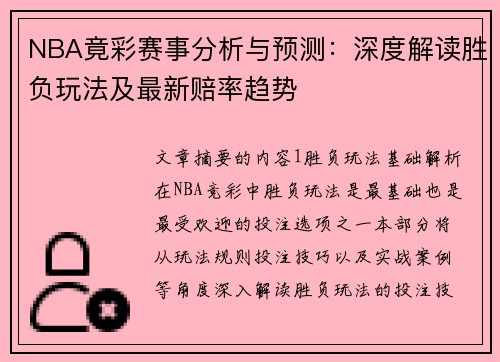 NBA竞彩赛事分析与预测：深度解读胜负玩法及最新赔率趋势

文章摘要的内容1胜负玩法基础解析在NBA竞彩中胜负玩法是最基础也是最受欢迎的投注选项之一本部分将从玩法规则投注技巧以及实战案例等角度深入解读胜负玩法的投注技